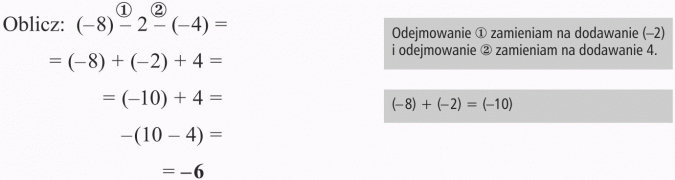 Oblicz: $(-8) \overset{①}{-} 2 \overset{②}{-} (-4) =$

$= (-8) + (-2) + 4 =$

$= (-10) + 4 =$

$-(10 - 4) =$

$= \mathbf{-6}$

Odejmowanie ① zamieniam na dodawanie (–2) i odejmowanie ② zamieniam na dodawanie 4.

(–8) + (–2) = (–10)